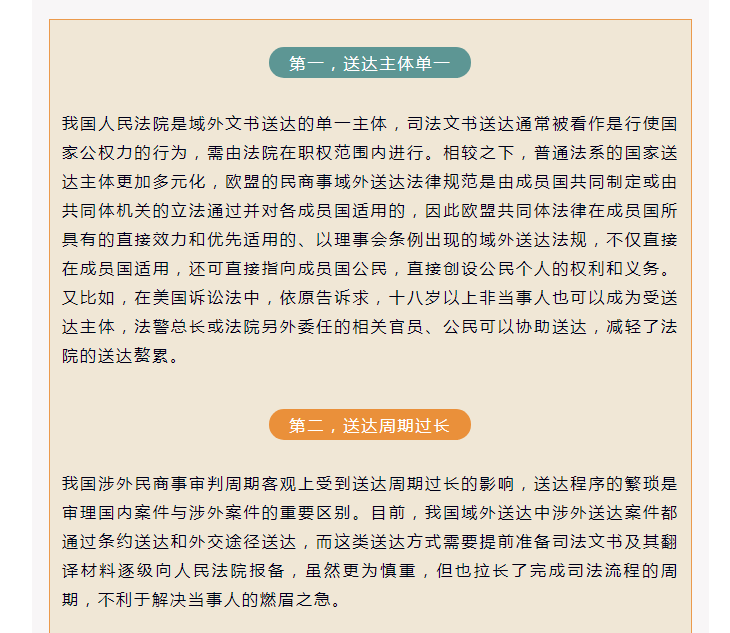 第一，送达主体单一

我国人民法院是域外文书送达的单一主体，司法文书送达通常被看作是行使国家公权力的行为，需由法院在职权范围内进行。相较之下，普通法系的国家送达主体更加多元化，欧盟的民商事域外送达法律规范是由成员国共同制定或由共同体机关的立法通过并对各成员国适用的，因此欧盟共同体法律在成员国所具有的直接效力和优先适用的、以理事会条例出现的域外送达法规，不仅直接在成员国适用，还可直接指向成员国公民，直接创设公民个人的权利和义务。又比如，在美国诉讼法中，依原告诉求，十八岁以上非当事人也可以成为受送达主体，法警总长或法院另外委任的相关官员、公民可以协助送达，减轻了法院的送达赘累。

第二，送达周期过长

我国涉外民商事审判周期客观上受到送达周期过长的影响，送达程序的繁琐是审理国内案件与涉外案件的重要区别。目前，我国域外送达中涉外送达案件都通过条约送达和外交途径送达，而这类送达方式需要提前准备司法文书及其翻译材料逐级向人民法院报备，虽然更为慎重，但也拉长了完成司法流程的周期，不利于解决当事人的燃眉之急。